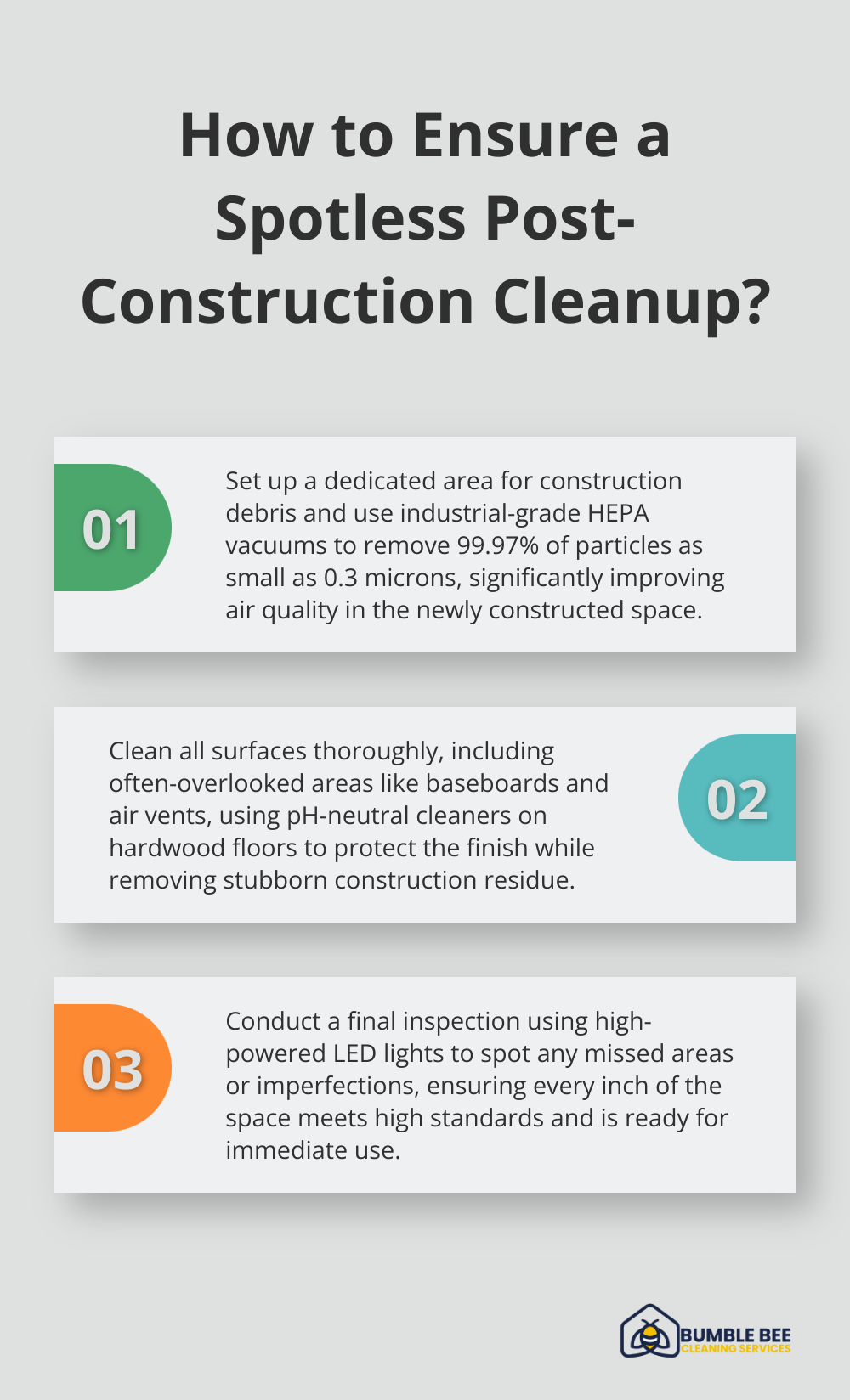 How to Ensure a Spotless Post-Construction Cleanup?

01

Set up a dedicated area for construction debris and use industrial-grade HEPA vacuums to remove 99.97% of particles as small as 0.3 microns, significantly improving air quality in the newly constructed space.

Clean all surfaces thoroughly, including often-overlooked areas like baseboards and air vents, using pH-neutral cleaners on hardwood floors to protect the finish while removing stubborn construction residue.

02

03

Conduct a final inspection using high-powered LED lights to spot any missed areas or imperfections, ensuring every inch of the space meets high standards and is ready for immediate use.

BUMBLE BEE
CLEANING SERVICES